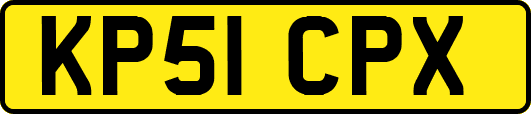 KP51 CPX